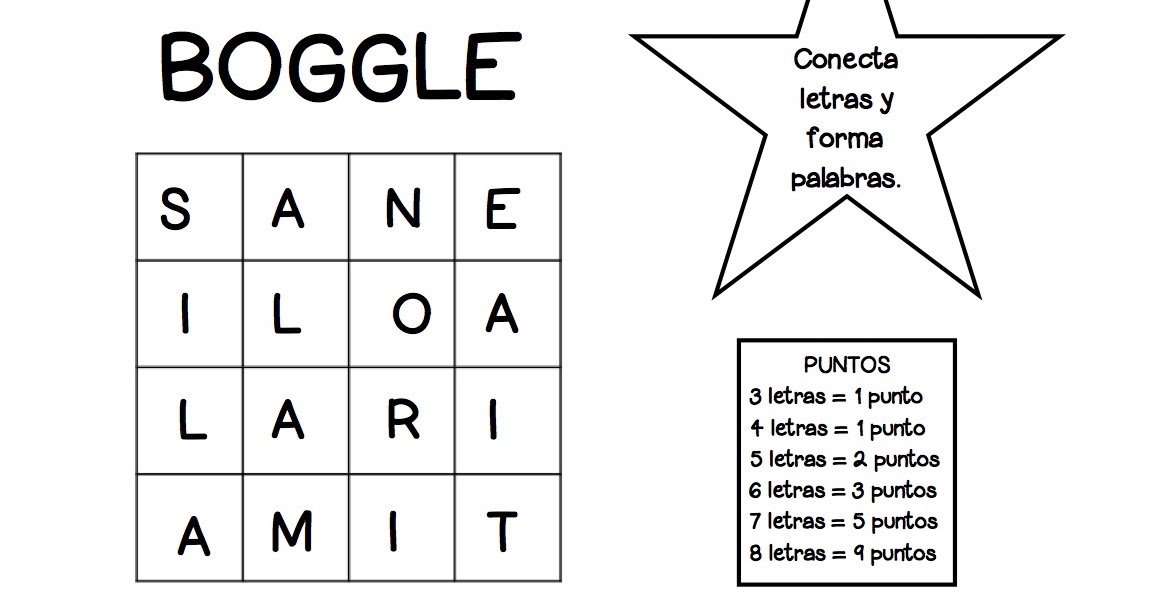 BOGGLE

| S | A | N | E |
|---|---|---|---|
| I | L | O | A |
| L | A | R | I |
| A | M | I | T |

Conecta letras y forma palabras.

PUNTOS
3 letras = 1 punto
4 letras = 1 punto
5 letras = 2 puntos
6 letras = 3 puntos
7 letras = 5 puntos
8 letras = 9 puntos